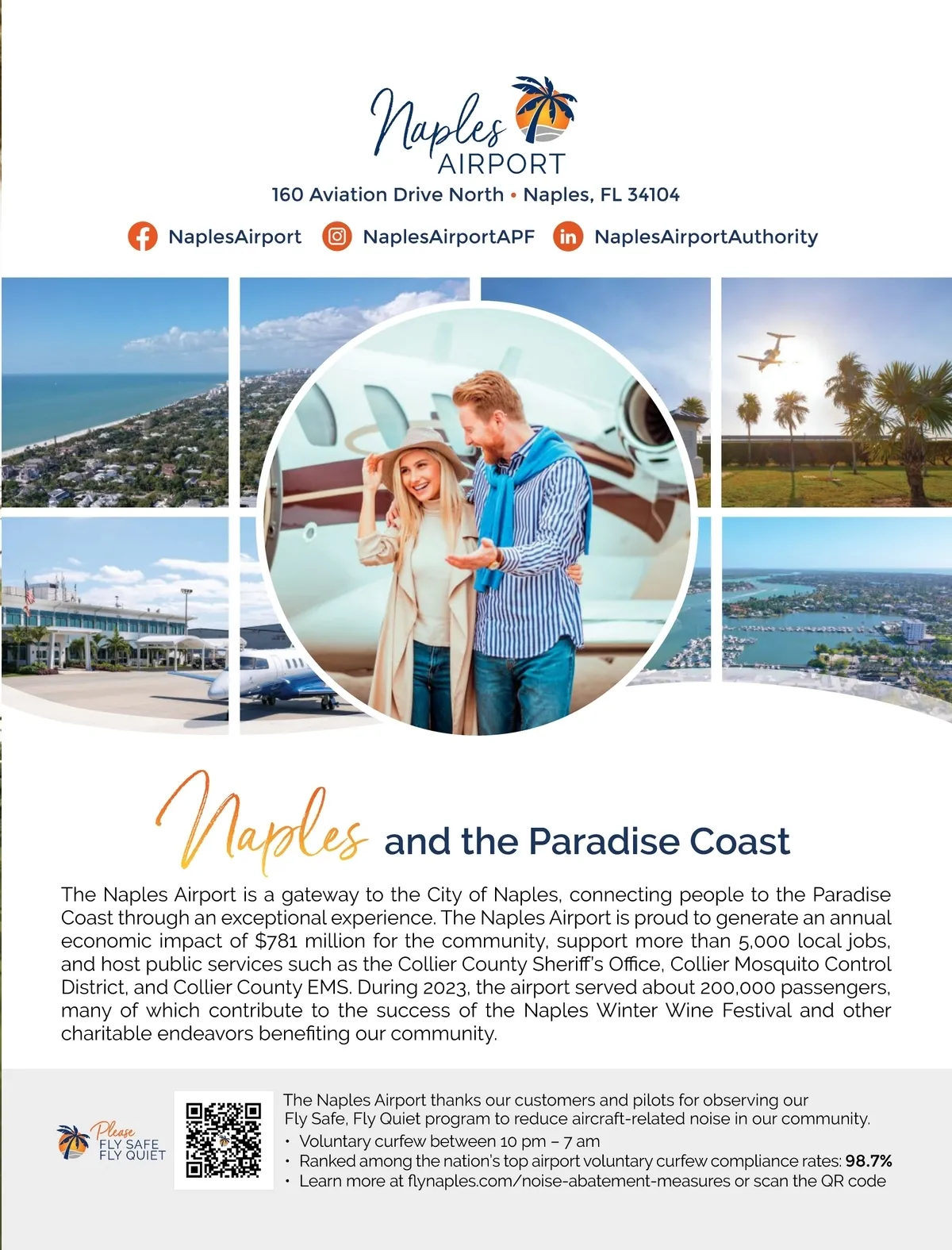 Naples AIRPORT

160 Aviation Drive North • Naples, FL 34104

NaplesAirport NaplesAirportAPF NaplesAirportAuthority

Naples and the Paradise Coast

The Naples Airport is a gateway to the City of Naples, connecting people to the Paradise Coast through an exceptional experience. The Naples Airport is proud to generate an annual economic impact of $781 million for the community, support more than 5,000 local jobs, and host public services such as the Collier County Sheriff's Office, Collier Mosquito Control District, and Collier County EMS. During 2023, the airport served about 200,000 passengers, many of which contribute to the success of the Naples Winter Wine Festival and other charitable endeavors benefiting our community.

Please
FLY SAFE
FLY QUIET

The Naples Airport thanks our customers and pilots for observing our Fly Safe, Fly Quiet program to reduce aircraft-related noise in our community.
• Voluntary curfew between 10 pm – 7 am
• Ranked among the nation's top airport voluntary curfew compliance rates: 98.7%
• Learn more at flynaples.com/noise-abatement-measures or scan the QR code